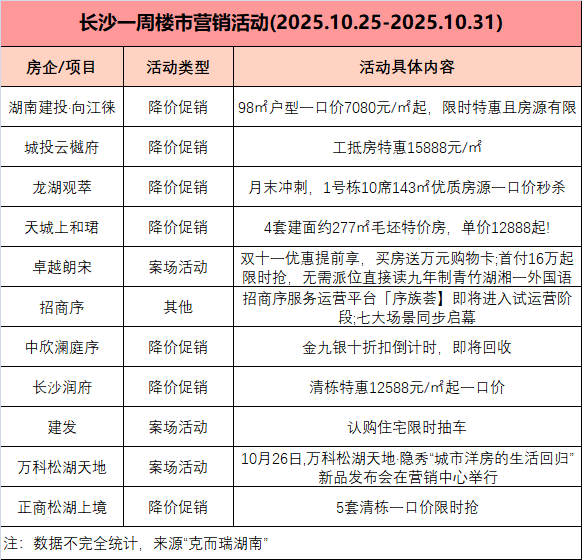 长沙一周楼市营销活动(2025.10.25-2025.10.31)

| 房企/项目 | 活动类型 | 活动具体内容 |
|---|---|---|
| 湖南建投·向江徕 | 降价促销 | 98㎡户型一口价7080元/㎡起，限时特惠且房源有限 |
| 城投云樾府 | 降价促销 | 工抵房特惠15888元/㎡ |
| 龙湖观萃 | 降价促销 | 月末冲刺，1号栋10席143㎡优质房源一口价秒杀 |
| 天城上和珺 | 降价促销 | 4套建面约277㎡毛坯特价房，单价12888起! |
| 卓越朗宋 | 案场活动 | 双十一优惠提前享，买房送万元购物卡;首付16万起限时抢，无需派位直接读九年制青竹湖湘一外国语 |
| 招商序 | 其他 | 招商序服务运营平台「序族荟】即将进入试运营阶段;七大场景同步启幕 |
| 中欣澜庭序 | 降价促销 | 金九银十折扣倒计时，即将回收 |
| 长沙润府 | 降价促销 | 清栋特惠12588元/㎡起一口价 |
| 建发 | 案场活动 | 认购住宅限时抽车 |
| 万科松湖天地 | 案场活动 | 10月26日,万科松湖天地·隐秀“城市洋房的生活回归”新品发布会在营销中心举行 |
| 正商松湖上境 | 降价促销 | 5套清栋一口价限时抢 |

注：数据不完全统计，来源“克而瑞湖南”